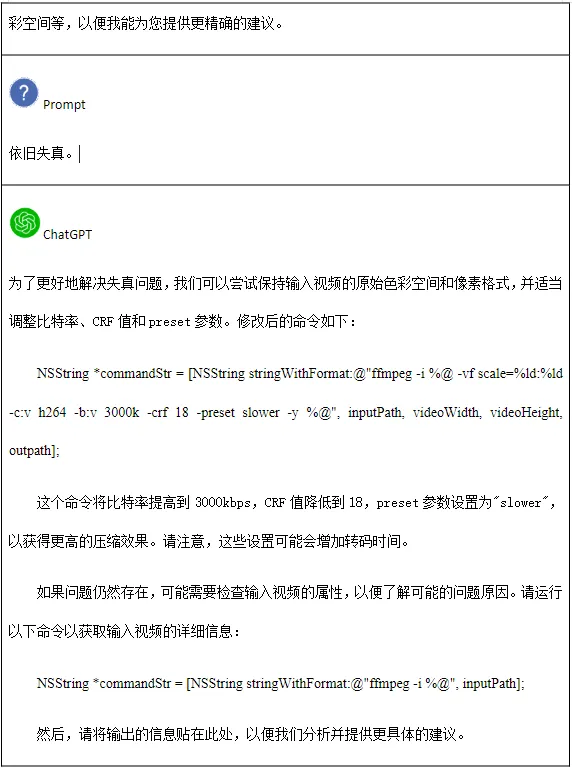 彩空间等，以便我能为您提供更精确的建议。

Prompt

依旧失真。

ChatGPT

为了更好地解决失真问题，我们可以尝试保持输入视频的原始色彩空间和像素格式，并适当调整比特率、CRF 值和 preset 参数。修改后的命令如下：

NSString *commandStr = [NSString stringWithFormat:@"ffmpeg -i %@ -vf scale=%ld:%ld -c:v h264 -b:v 3000k -crf 18 -preset slower -y %@", inputPath, videoWidth, videoHeight, outpath];

这个命令将比特率提高到 3000kbps，CRF 值降低到 18，preset 参数设置为"slower"，以获得更高的压缩效果。请注意，这些设置可能会增加转码时间。

如果问题仍然存在，可能需要检查输入视频的属性，以便了解可能的问题原因。请运行以下命令以获取输入视频的详细信息：

NSString *commandStr = [NSString stringWithFormat:@"ffmpeg -i %@", inputPath];

然后，请将输出的信息贴在此处，以便我们分析并提供更具体的建议。